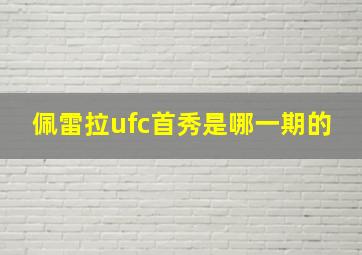 佩雷拉ufc首秀是哪一期的